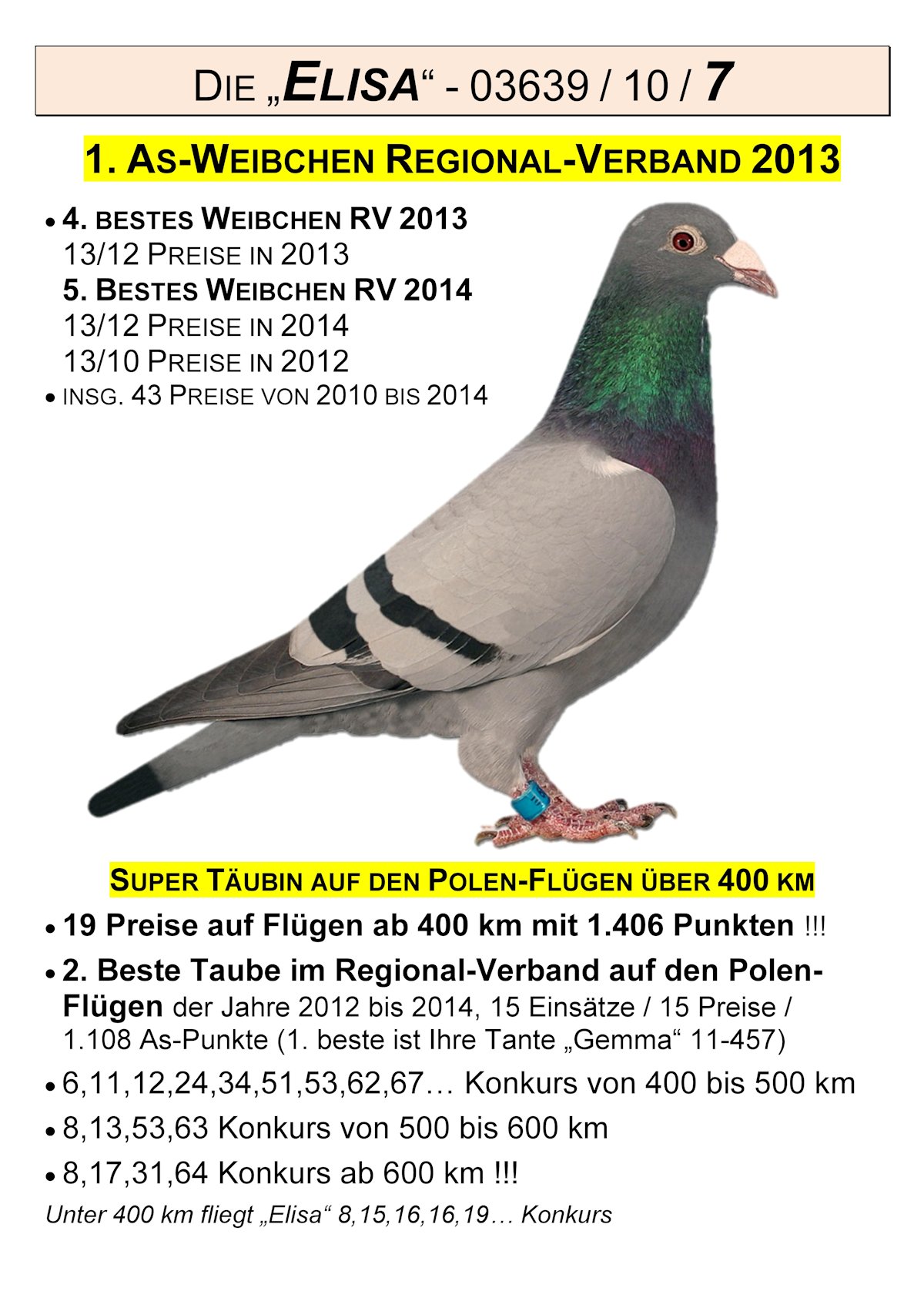 DIE „ELISA“ - 03639 / 10 / 7

1. AS-WEIBCHEN REGIONAL-VERBAND 2013

• 4. BESTES WEIBCHEN RV 2013
13/12 PREISE IN 2013
5. BESTES WEIBCHEN RV 2014
13/12 PREISE IN 2014
13/10 PREISE IN 2012
• INSG. 43 PREISE VON 2010 BIS 2014

SUPER TÄUBIN AUF DEN POLEN-FLÜGEN ÜBER 400 KM

• 19 Preise auf Flügen ab 400 km mit 1.406 Punkten !!!
• 2. Beste Taube im Regional-Verband auf den Polen-Flügen der Jahre 2012 bis 2014, 15 Einsätze / 15 Preise / 1.108 As-Punkte (1. beste ist Ihre Tante „Gemma“ 11-457)
• 6,11,12,24,34,51,53,62,67… Konkurs von 400 bis 500 km
• 8,13,53,63 Konkurs von 500 bis 600 km
• 8,17,31,64 Konkurs ab 600 km !!!
Unter 400 km fliegt „Elisa“ 8,15,16,16,19… Konkurs